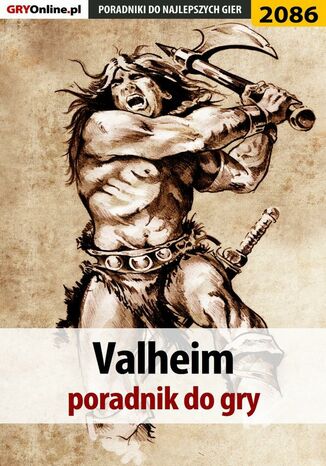 GRYOnline.pl PORADNIKI DO NAJLEPSZYCH GIER 2086

Valheim
poradnik do gry